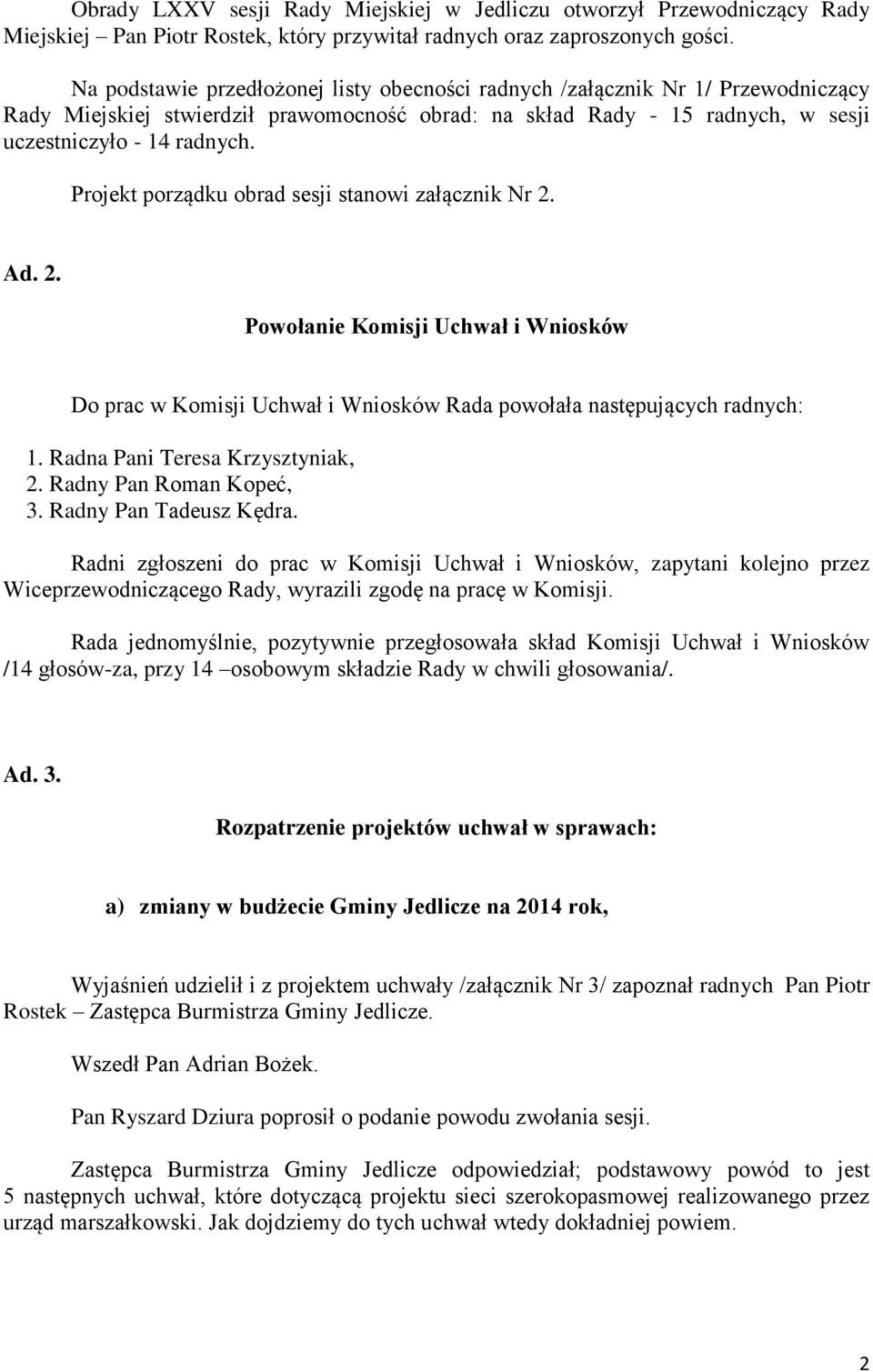 Obrady LXXV sesji Rady Miejskiej w Jedliczu otworzył Przewodniczący Rady Miejskiej – Pan Piotr Rostek, który przywitał radnych oraz zaproszonych gości.

Na podstawie przedłożonej listy obecności radnych /załącznik Nr 1/ Przewodniczący Rady Miejskiej stwierdził prawomocność obrad: na skład Rady - 15 radnych, w sesji uczestniczyło - 14 radnych.

Projekt porządku obrad sesji stanowi załącznik Nr 2.

Ad. 2.

Powołanie Komisji Uchwał i Wniosków

Do prac w Komisji Uchwał i Wniosków Rada powołała następujących radnych:

1. Radna Pani Teresa Krzysztyniak,
2. Radny Pan Roman Kopeć,
3. Radny Pan Tadeusz Kędra.

Radni zgłoszeni do prac w Komisji Uchwał i Wniosków, zapytani kolejno przez Wiceprzewodniczącego Rady, wyrazili zgodę na pracę w Komisji.

Rada jednomyślnie, pozytywnie przegłosowała skład Komisji Uchwał i Wniosków /14 głosów-za, przy 14 –osobowym składzie Rady w chwili głosowania/.

Ad. 3.

Rozpatrzenie projektów uchwał w sprawach:

a) zmiany w budżecie Gminy Jedlicze na 2014 rok,

Wyjaśnień udzielił i z projektem uchwały /załącznik Nr 3/ zapoznał radnych Pan Piotr Rostek – Zastępca Burmistrza Gminy Jedlicze.

Wszedł Pan Adrian Bożek.

Pan Ryszard Dziura poprosił o podanie powodu zwołania sesji.

Zastępca Burmistrza Gminy Jedlicze odpowiedział; podstawowy powód to jest 5 następnych uchwał, które dotyczącą projektu sieci szerokopasmowej realizowanego przez urząd marszałkowski. Jak dojdziemy do tych uchwał wtedy dokładniej powiem.

2